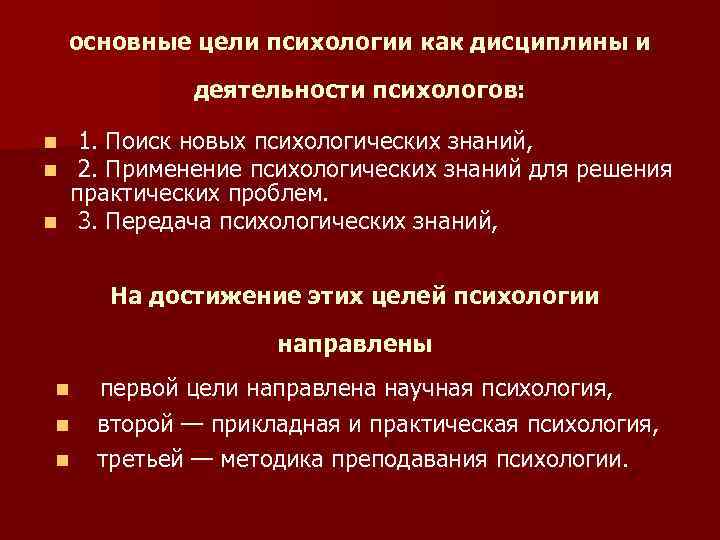 основные цели психологии как дисциплины и деятельности психологов:

- 1. Поиск новых психологических знаний,
- 2. Применение психологических знаний для решения практических проблем.
- 3. Передача психологических знаний,

На достижение этих целей психологии направлены

- первой цели направлена научная психология,
- второй — прикладная и практическая психология,
- третьей — методика преподавания психологии.